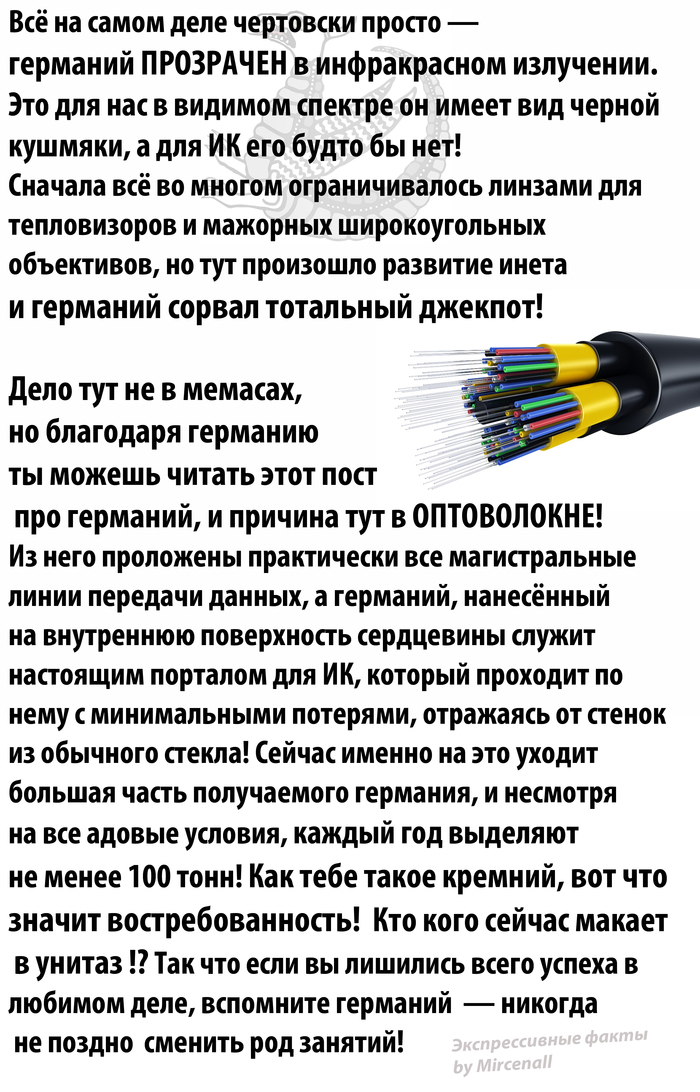 Всё на самом деле чертовски просто — германий ПРОЗРАЧЕН в инфракрасном излучении. Это для нас в видимом спектре он имеет вид черной кушмяки, а для ИК его будто бы нет!
Сначала всё во многом ограничивалось линзами для тепловизоров и мажорных широкоугольных объективов, но тут произошло развитие инета и германий сорвал тотальный джекпот!

Дело тут не в мемасах, но благодаря германию ты можешь читать этот пост про германий, и причина тут в ОПТОВОЛОКНЕ!
Из него проложены практически все магистральные линии передачи данных, а германий, нанесённый на внутреннюю поверхность сердцевины служит настоящим порталом для ИК, который проходит по нему с минимальными потерями, отражаясь от стенок из обычного стекла! Сейчас именно на это уходит большая часть получаемого германия, и несмотря на все адовые условия, каждый год выделяют не менее 100 тонн! Как тебе такое кремний, вот что значит востребованность! Кто кого сейчас макает в унитаз !? Так что если вы лишились всего успеха в любимом деле, вспомните германий — никогда не поздно сменить род занятий!

Экспрессивные факты by Mircenall